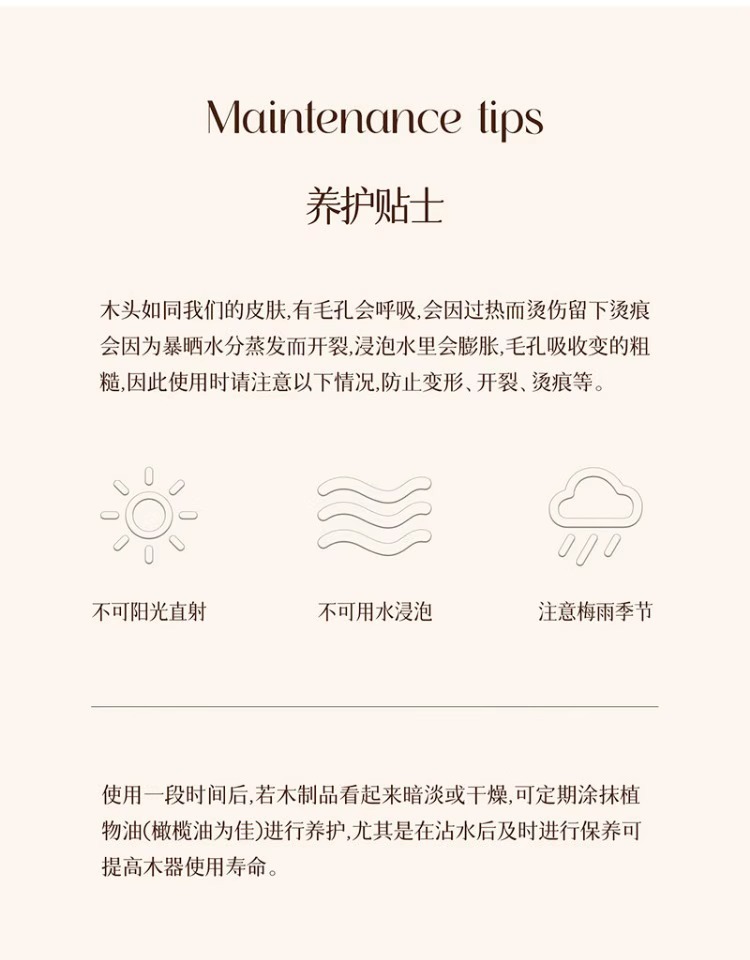 Maintenance tips

养护贴士

木头如同我们的皮肤,有毛孔会呼吸,会因过热而烫伤留下烫痕会因为暴晒水分蒸发而开裂,浸泡水里会膨胀,毛孔吸收变的粗糙,因此使用时请注意以下情况,防止变形、开裂、烫痕等。

不可阳光直射

不可用水浸泡

注意梅雨季节

使用一段时间后,若木制品看起来暗淡或干燥,可定期涂抹植物油(橄榄油为佳)进行养护,尤其是在沾水后及时进行保养可提高木器使用寿命。